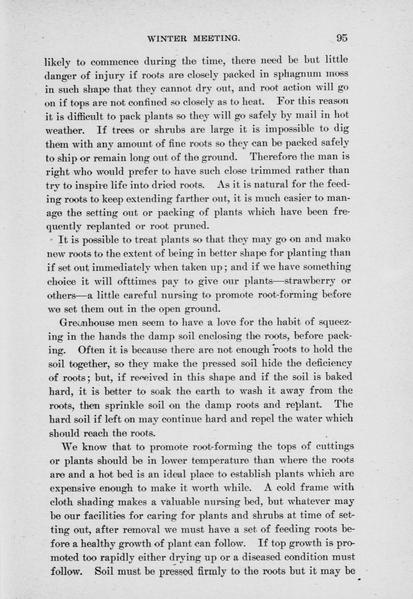 WINTER MEETING. 95

likely to commence during the time, there need be but little danger of injury if roots are closely packed in sphagnum moss in such shape that they cannot dry out, and root action will go on if tops are not confined so closely as to heat. For this reason it is difficult to pack plants so they will go safely by mail in hot weather. If trees or shrubs are large it is impossible to dig them with any amount of fine roots so they can be packed safely to ship or remain long out of the ground. Therefore the man is right who would prefer to have such close trimmed rather than try to inspire life into dried roots. As it is natural for the feeding roots to keep extending farther out, it is much easier to manage the setting out or packing of plants which have been frequently replanted or root pruned.

It is possible to treat plants so that they may go on and make new roots to the extent of being in better shape for planting than if set out immediately when taken up; and if we have something choice it will ofttimes pay to give our plants—strawberry or others—a little careful nursing to promote root-forming before we set them out in the open ground.

Greenhouse men seem to have a love for the habit of squeezing in the hands the damp soil enclosing the roots, before packing. Often it is because there are not enough roots to hold the soil together, so they make the pressed soil hide the deficiency of roots; but, if received in this shape and if the soil is baked hard, it is better to soak the earth to wash it away from the roots, then sprinkle soil on the damp roots and replant. The hard soil if left on may continue hard and repel the water which should reach the roots.

We know that to promote root-forming the tops of cuttings or plants should be in lower temperature than where the roots are and a hot bed is an ideal place to establish plants which are expensive enough to make it worth while. A cold frame with cloth shading makes a valuable nursing bed, but whatever may be our facilities for caring for plants and shrubs at time of setting out, after removal we must have a set of feeding roots before a healthy growth of plant can follow. If top growth is promoted too rapidly either drying up or a diseased condition must follow. Soil must be pressed firmly to the roots but it may be